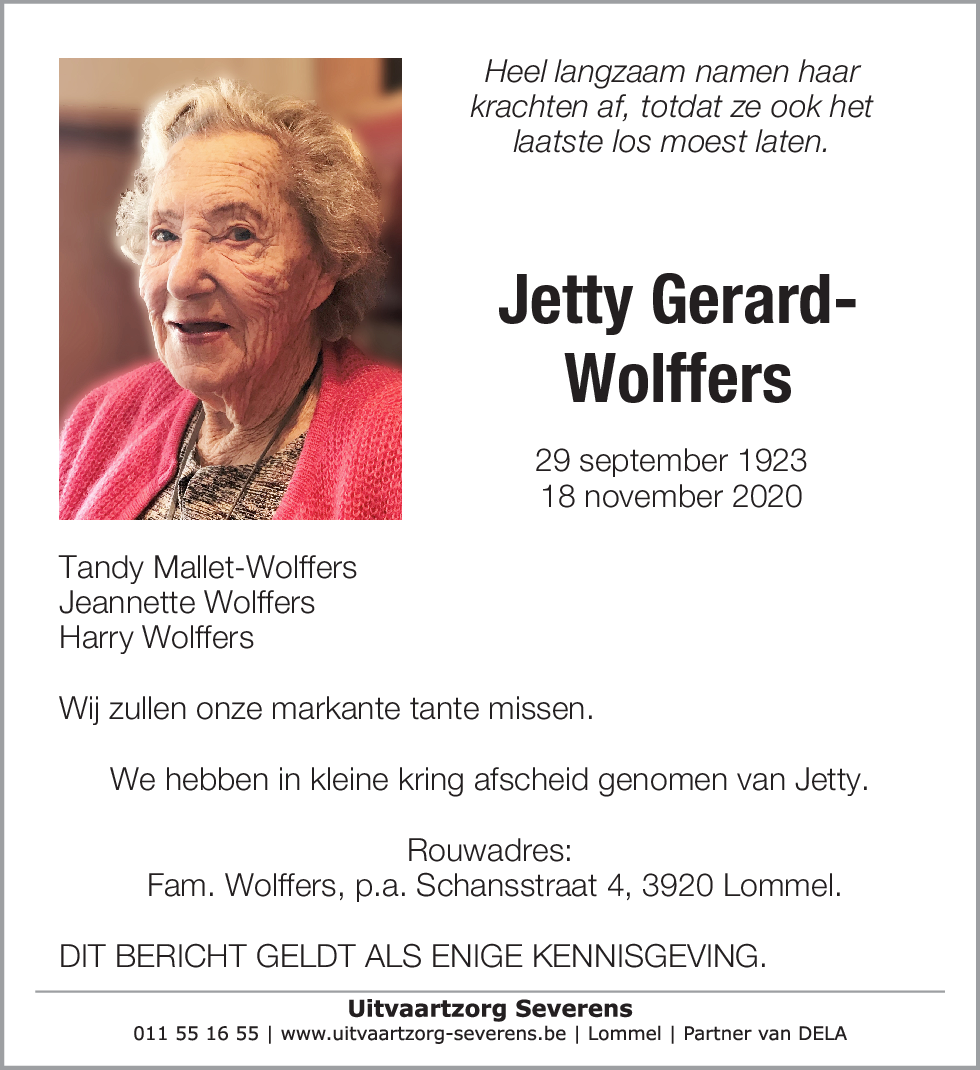 Heel langzaam namen haar krachten af, totdat ze ook het laatste los moest laten.

Jetty Gerard-Wolffers

29 september 1923
18 november 2020

Tandy Mallet-Wolffers
Jeannette Wolffers
Harry Wolffers

Wij zullen onze markante tante missen.

We hebben in kleine kring afscheid genomen van Jetty.

Rouwadres:
Fam. Wolffers, p.a. Schansstraat 4, 3920 Lommel.

DIT BERICHT GELDT ALS ENIGE KENNISGEVING.

Uitvaartzorg Severens
011 55 16 55 | www.uitvaartzorg-severens.be | Lommel | Partner van DELA